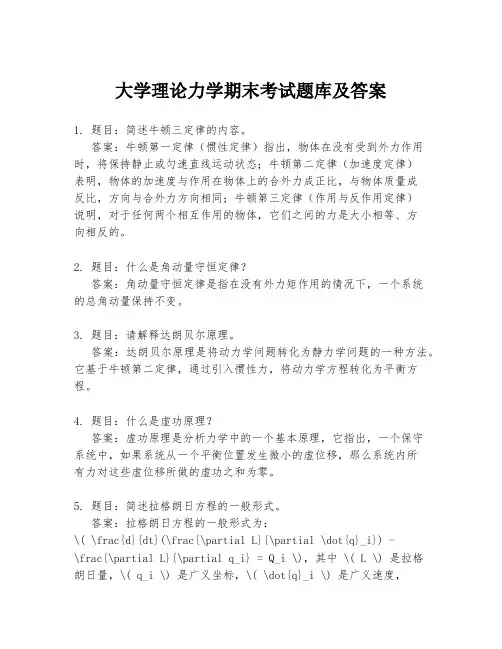 大学理论力学期末考试题库及答案

1. 题目：简述牛顿三定律的内容。
答案：牛顿第一定律（惯性定律）指出，物体在没有受到外力作用时，将保持静止或匀速直线运动状态；牛顿第二定律（加速度定律）表明，物体的加速度与作用在物体上的合外力成正比，与物体质量成反比，方向与合外力方向相同；牛顿第三定律（作用与反作用定律）说明，对于任何两个相互作用的物体，它们之间的力是大小相等、方向相反的。

2. 题目：什么是角动量守恒定律？
答案：角动量守恒定律是指在没有外力矩作用的情况下，一个系统的总角动量保持不变。

3. 题目：请解释达朗贝尔原理。
答案：达朗贝尔原理是将动力学问题转化为静力学问题的一种方法。它基于牛顿第二定律，通过引入惯性力，将动力学方程转化为平衡方程。

4. 题目：什么是虚功原理？
答案：虚功原理是分析力学中的一个基本原理，它指出，一个保守系统中，如果系统从一个平衡位置发生微小的虚位移，那么系统内所有力对这些虚位移所做的虚功之和为零。

5. 题目：简述拉格朗日方程的一般形式。
答案：拉格朗日方程的一般形式为：
\( \frac{d}{dt}(\frac{\partial L}{\partial \dot{q}_i}) - \frac{\partial L}{\partial q_i} = Q_i \)，其中 \( L \) 是拉格朗日量，\( q_i \) 是广义坐标，\( \dot{q}_i \) 是广义速度，